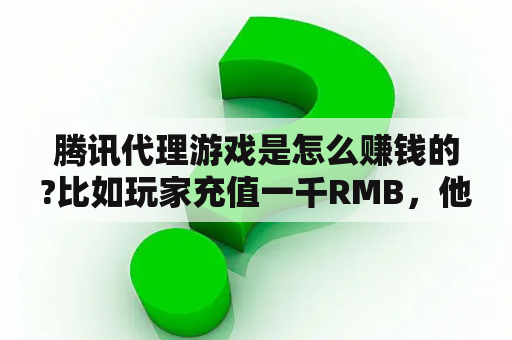 腾讯代理游戏是怎么赚钱的?比如玩家充值一千RMB，他